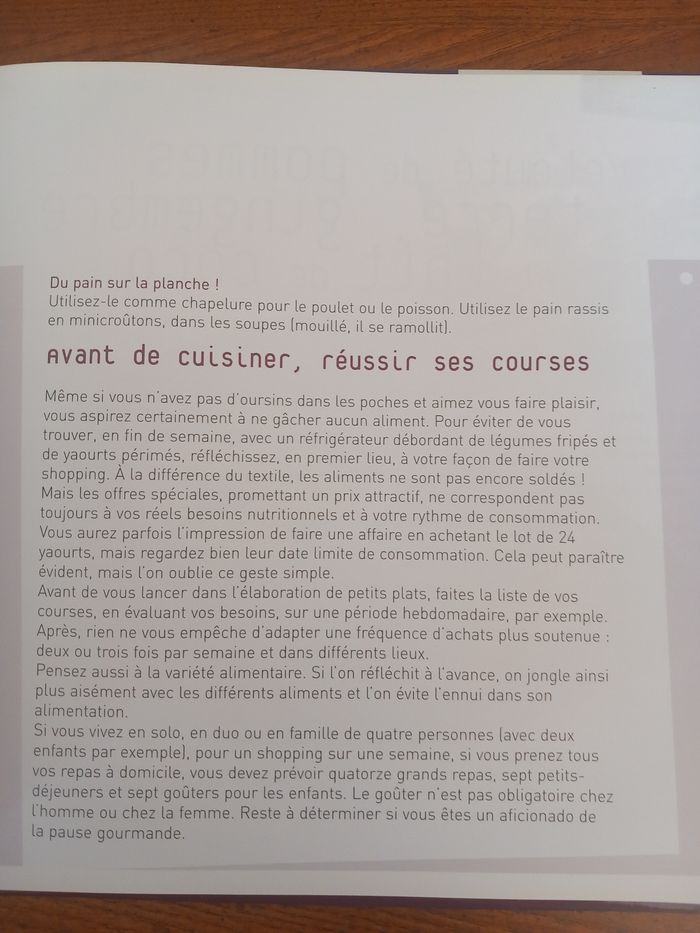 Du pain sur la planche !
Utilisez-le comme chapelure pour le poulet ou le poisson. Utilisez le pain rassis en minicroûtons, dans les soupes (mouillé, il se ramollit).

Avant de cuisiner, réussir ses courses

Même si vous n'avez pas d'oursins dans les poches et aimez vous faire plaisir, vous aspirez certainement à ne gâcher aucun aliment. Pour éviter de vous trouver, en fin de semaine, avec un réfrigérateur débordant de légumes fripés et de yaourts périmés, réfléchissez, en premier lieu, à votre façon de faire votre shopping. À la différence du textile, les aliments ne sont pas encore soldés ! Mais les offres spéciales, promettant un prix attractif, ne correspondent pas toujours à vos réels besoins nutritionnels et à votre rythme de consommation. Vous aurez parfois l'impression de faire une affaire en achetant le lot de 24 yaourts, mais regardez bien leur date limite de consommation. Cela peut paraître évident, mais l'on oublie ce geste simple.
Avant de vous lancer dans l'élaboration de petits plats, faites la liste de vos courses, en évaluant vos besoins, sur une période hebdomadaire, par exemple. Après, rien ne vous empêche d'adapter une fréquence d'achats plus soutenue : deux ou trois fois par semaine et dans différents lieux.
Pensez aussi à la variété alimentaire. Si l'on réfléchit à l'avance, on jongle ainsi plus aisément avec les différents aliments et l'on évite l'ennui dans son alimentation.
Si vous vivez en solo, en duo ou en famille de quatre personnes (avec deux enfants par exemple), pour un shopping sur une semaine, si vous prenez tous vos repas à domicile, vous devez prévoir quatorze grands repas, sept petits-déjeuners et sept goûters pour les enfants. Le goûter n'est pas obligatoire chez l'homme ou chez la femme. Reste à déterminer si vous êtes un aficionado de la pause gourmande.